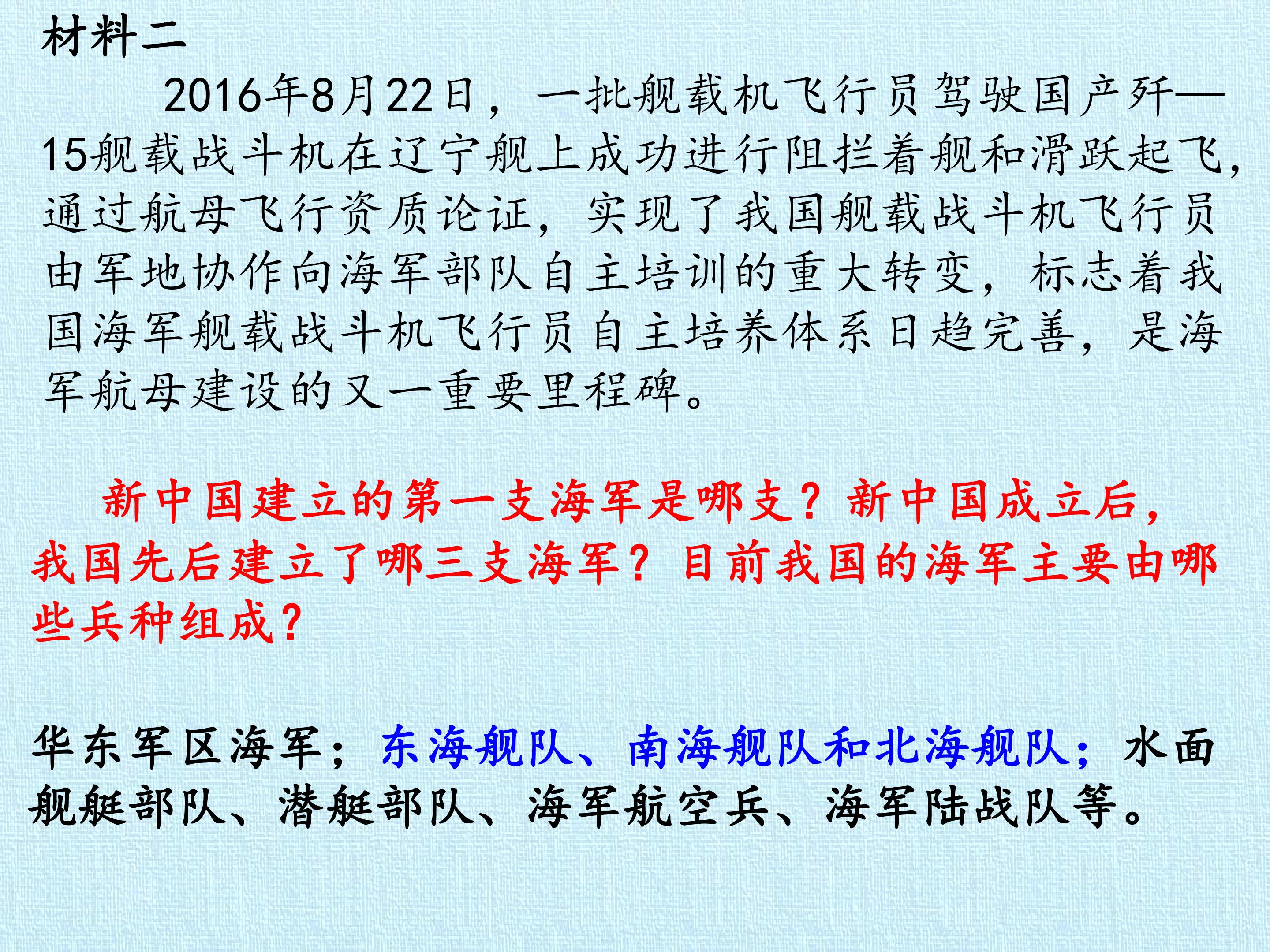 材料二

2016年8月22日，一批舰载机飞行员驾驶国产歼—15舰载战斗机在辽宁舰上成功进行阻拦着舰和滑跃起飞，通过航母飞行资质论证，实现了我国舰载战斗机飞行员由军地协作向海军部队自主培训的重大转变，标志着我国海军舰载战斗机飞行员自主培养体系日趋完善，是海军航母建设的又一重要里程碑。

新中国建立的第一支海军是哪支？新中国成立后，我国先后建立了哪三支海军？目前我国的海军主要由哪些兵种组成？

华东军区海军；东海舰队、南海舰队和北海舰队；水面舰艇部队、潜艇部队、海军航空兵、海军陆战队等。